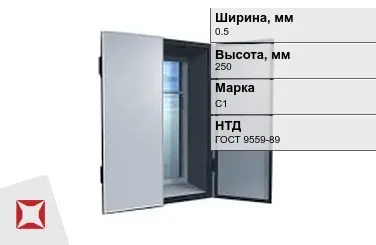 Ширина, мм
0.5

Высота, мм
250

Марка
С1

НТД
ГОСТ 9559-89